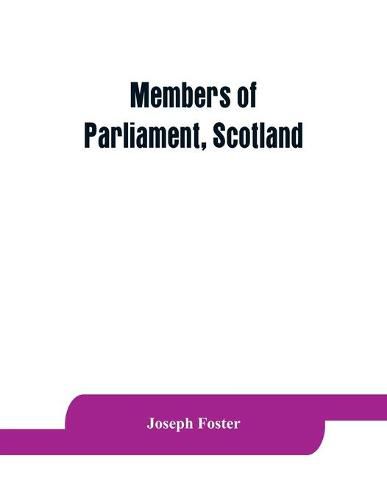 Members of
Parliament, Scotland

Joseph Foster